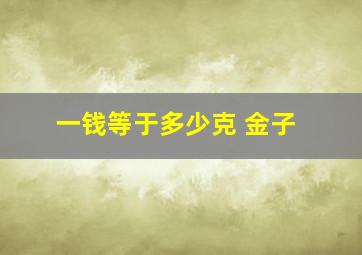 一钱等于多少克 金子